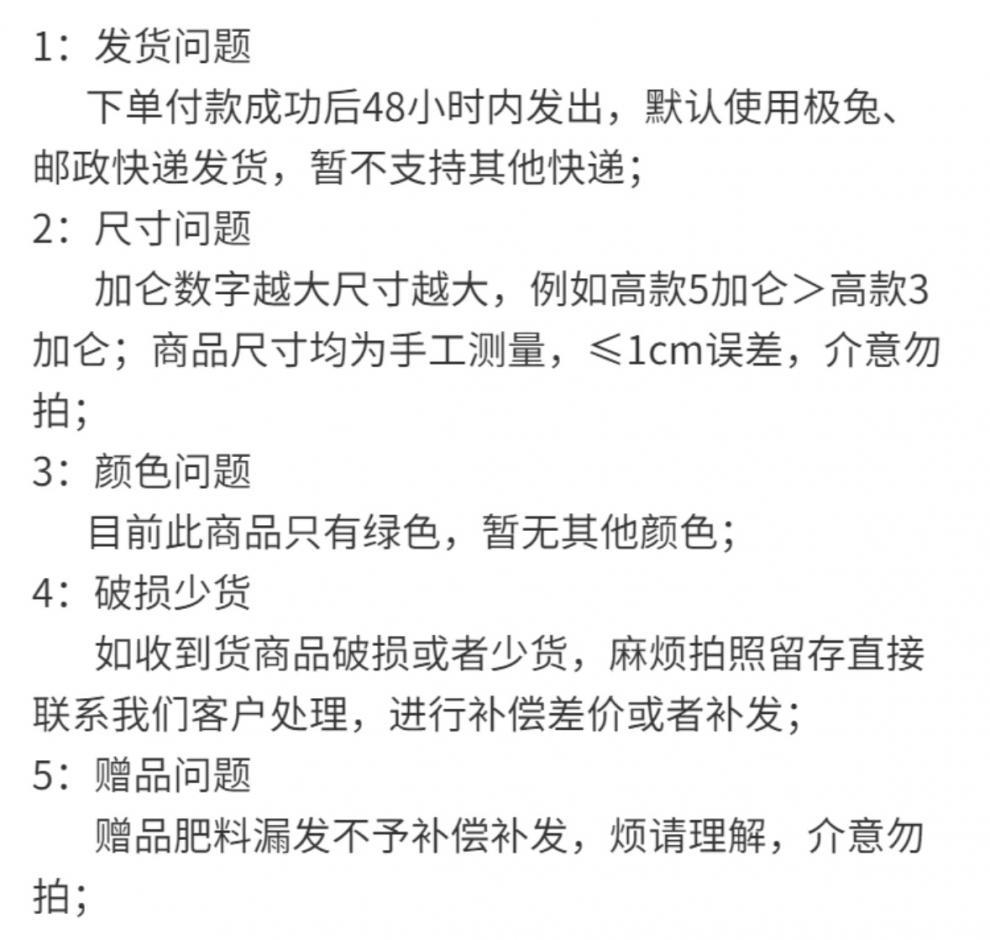 1：发货问题

下单付款成功后48小时内发出，默认使用极兔、邮政快递发货，暂不支持其他快递；

2：尺寸问题

加仑数字越大尺寸越大，例如高款5加仑＞高款3加仑；商品尺寸均为手工测量，≤1cm误差，介意勿拍；

3：颜色问题

目前此商品只有绿色，暂无其他颜色；

4：破损少货

如收到货商品破损或者少货，麻烦拍照留存直接联系我们客户处理，进行补偿差价或者补发；

5：赠品问题

赠品肥料漏发不予补偿补发，烦请理解，介意勿拍；